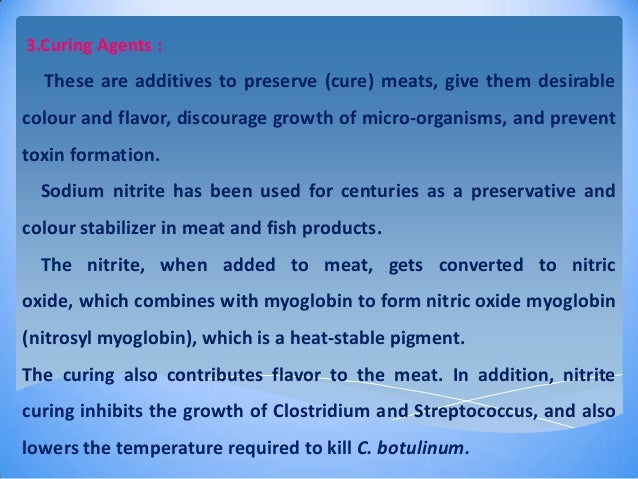 3.Curing Agents :

These are additives to preserve (cure) meats, give them desirable colour and flavor, discourage growth of micro-organisms, and prevent toxin formation.

Sodium nitrite has been used for centuries as a preservative and colour stabilizer in meat and fish products.

The nitrite, when added to meat, gets converted to nitric oxide, which combines with myoglobin to form nitric oxide myoglobin (nitrosyl myoglobin), which is a heat-stable pigment.

The curing also contributes flavor to the meat. In addition, nitrite curing inhibits the growth of Clostridium and Streptococcus, and also lowers the temperature required to kill C. botulinum.